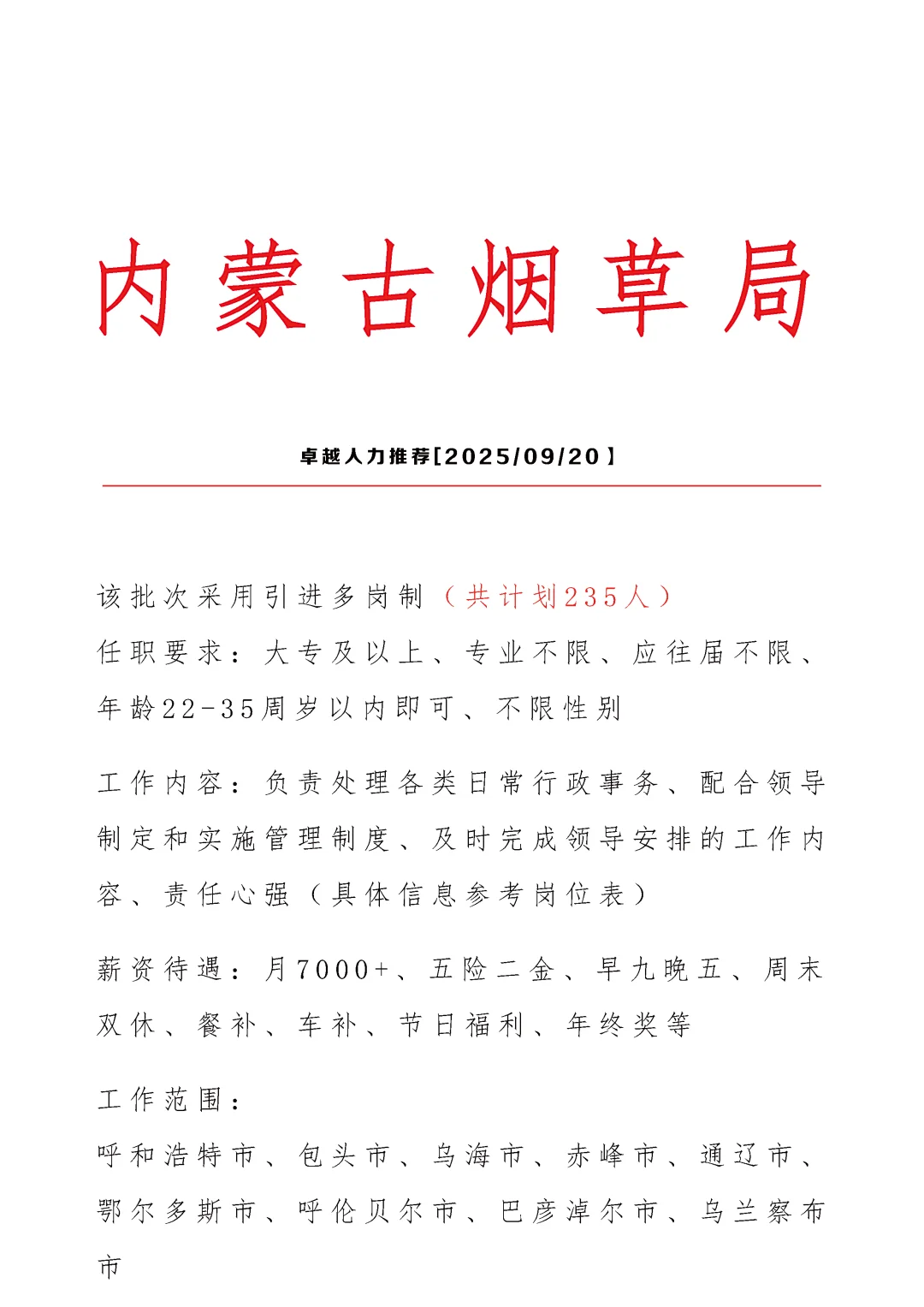 内蒙古烟草局

卓越人力推荐[2025/09/20]

该批次采用引进多岗制（共计划235人）
任职要求：大专及以上、专业不限、应往届不限、年龄22-35周岁以内即可、不限性别

工作内容：负责处理各类日常行政事务、配合领导制定和实施管理制度、及时完成领导安排的工作内容、责任心强（具体信息参考岗位表）

薪资待遇：月7000+、五险二金、早九晚五、周末双休、餐补、车补、节日福利、年终奖等

工作范围：
呼和浩特市、包头市、乌海市、赤峰市、通辽市、鄂尔多斯市、呼伦贝尔市、巴彦淖尔市、乌兰察布市